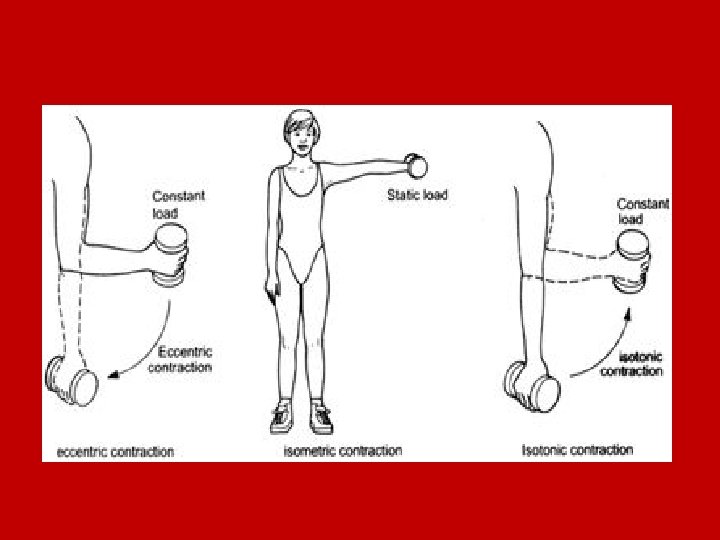 Constant load

Eccentric contraction

eccentric contraction

Static load

isometric contraction

Constant load

isotonic contraction

Isotonic contraction